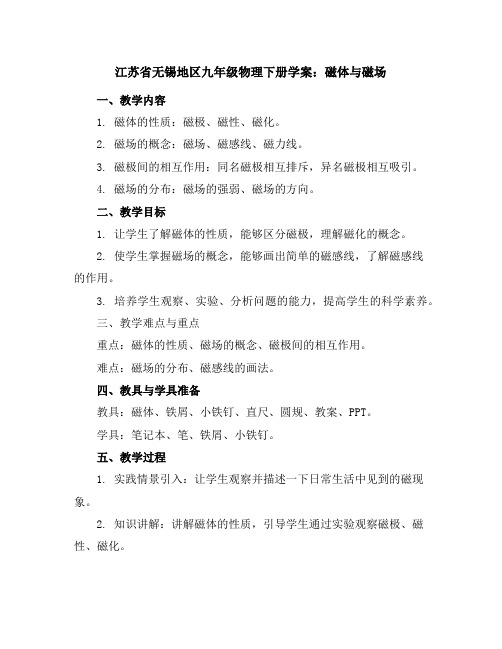 江苏省无锡地区九年级物理下册学案：磁体与磁场

一、教学内容

1. 磁体的性质：磁极、磁性、磁化。

2. 磁场的概念：磁场、磁感线、磁力线。

3. 磁极间的相互作用：同名磁极相互排斥，异名磁极相互吸引。

4. 磁场的分布：磁场的强弱、磁场的方向。

二、教学目标

1. 让学生了解磁体的性质，能够区分磁极，理解磁化的概念。

2. 使学生掌握磁场的概念，能够画出简单的磁感线，了解磁感线的作用。

3. 培养学生观察、实验、分析问题的能力，提高学生的科学素养。

三、教学难点与重点

重点：磁体的性质、磁场的概念、磁极间的相互作用。

难点：磁场的分布、磁感线的画法。

四、教具与学具准备

教具：磁体、铁屑、小铁钉、直尺、圆规、教案、PPT。

学具：笔记本、笔、铁屑、小铁钉。

五、教学过程

1. 实践情景引入：让学生观察并描述一下日常生活中见到的磁现象。

2. 知识讲解：讲解磁体的性质，引导学生通过实验观察磁极、磁性、磁化。